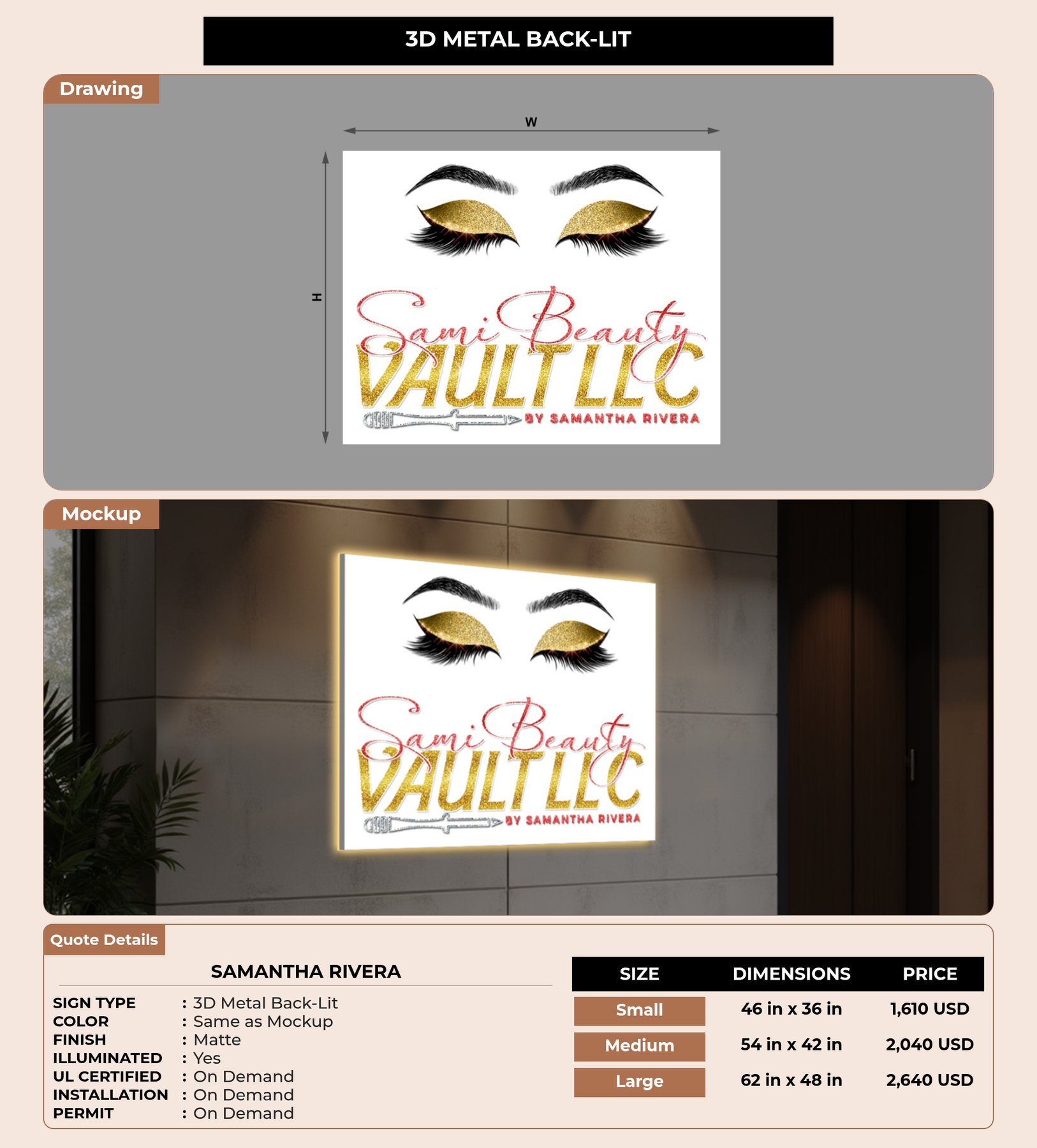 3D METAL BACK-LIT

Drawing

W

H

Sami Beauty
VAULT LLC
BY SAMANTHA RIVERA

Mockup

Sami Beauty
VAULT LLC
BY SAMANTHA RIVERA

Quote Details

SAMANTHA RIVERA

SIGN TYPE : 3D Metal Back-Lit
COLOR : Same as Mockup
FINISH : Matte
ILLUMINATED : Yes
UL CERTIFIED : On Demand
INSTALLATION : On Demand
PERMIT : On Demand

| SIZE | DIMENSIONS | PRICE |
|---|---|---|
| Small | 46 in x 36 in | 1,610 USD |
| Medium | 54 in x 42 in | 2,040 USD |
| Large | 62 in x 48 in | 2,640 USD |